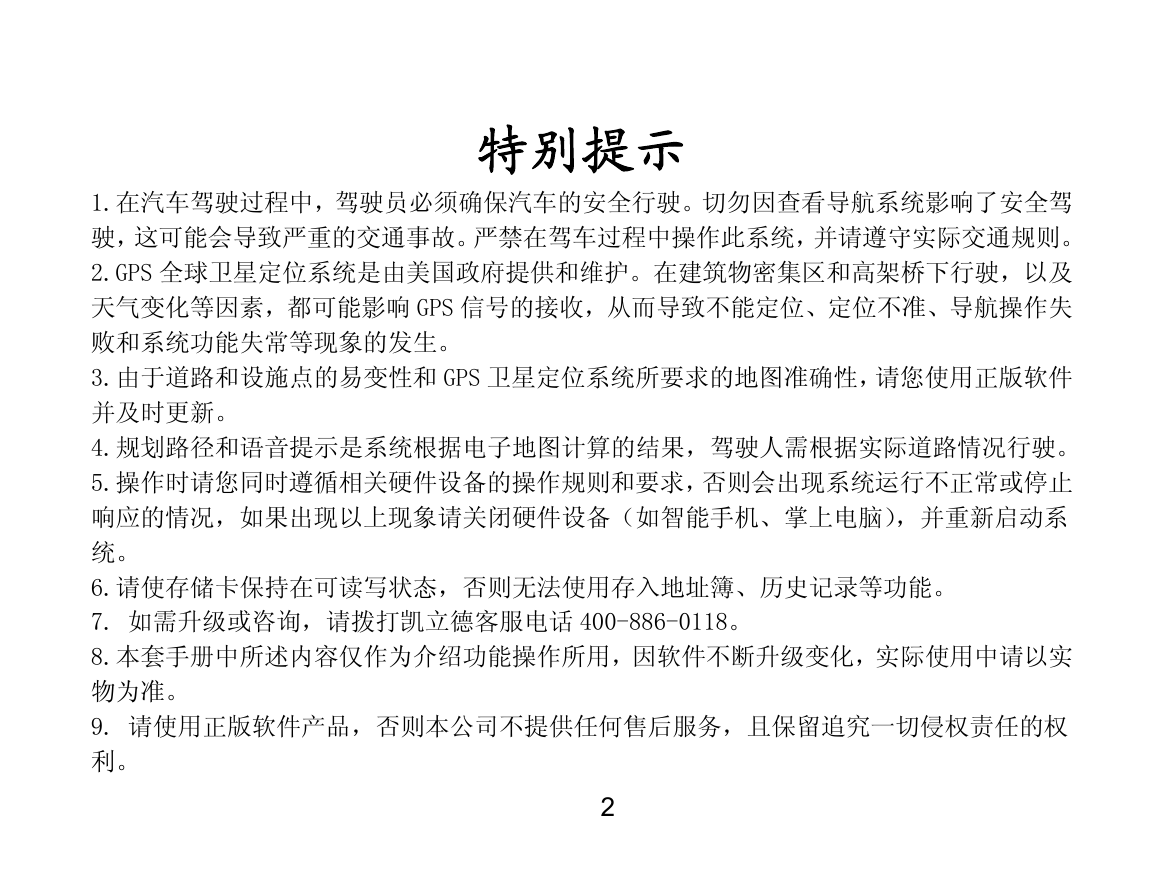 特别提示

1.在汽车驾驶过程中，驾驶员必须确保汽车的安全行驶。切勿因查看导航系统影响了安全驾驶，这可能会导致严重的交通事故。严禁在驾车过程中操作此系统，并请遵守实际交通规则。
2.GPS 全球卫星定位系统是由美国政府提供和维护。在建筑物密集区和高架桥下行驶，以及天气变化等因素，都可能影响 GPS 信号的接收，从而导致不能定位、定位不准、导航操作失败和系统功能失常等现象的发生。
3.由于道路和设施点的易变性和 GPS 卫星定位系统所要求的地图准确性，请您使用正版软件并及时更新。
4.规划路径和语音提示是系统根据电子地图计算的结果，驾驶人需根据实际道路情况行驶。
5.操作时请您同时遵循相关硬件设备的操作规则和要求，否则会出现系统运行不正常或停止响应的情况，如果出现以上现象请关闭硬件设备（如智能手机、掌上电脑），并重新启动系统。
6.请使存储卡保持在可读写状态，否则无法使用存入地址簿、历史记录等功能。
7. 如需升级或咨询，请拨打凯立德客服电话 400-886-0118。
8.本套手册中所述内容仅作为介绍功能操作所用，因软件不断升级变化，实际使用中请以实物为准。
9. 请使用正版软件产品，否则本公司不提供任何售后服务，且保留追究一切侵权责任的权利。

2